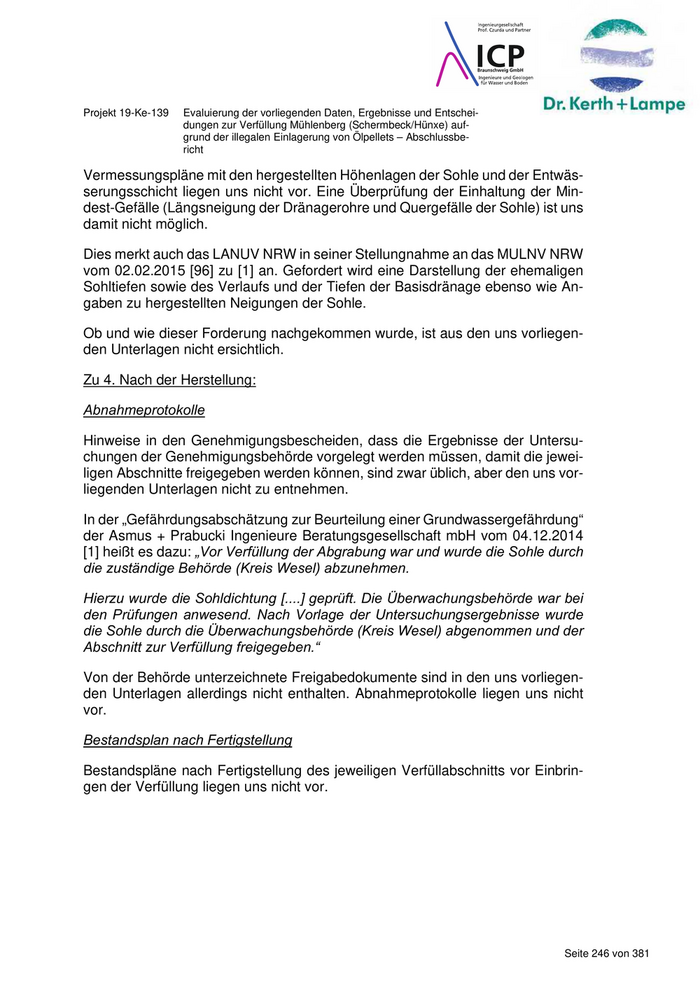 Ingenieurgesellschaft Prof. Czurda und Partner
ICP
Braunschweig GmbH
Ingenieure und Geologen für Wasser und Boden

Dr. Kerth + Lampe

Projekt 19-Ke-139 Evaluierung der vorliegenden Daten, Ergebnisse und Entscheidungen zur Verfüllung Mühlenberg (Schermbeck/Hünxe) aufgrund der illegalen Einlagerung von Ölpellets – Abschlussbericht

Vermessungspläne mit den hergestellten Höhenlagen der Sohle und der Entwässerungsschicht liegen uns nicht vor. Eine Überprüfung der Einhaltung der Mindest-Gefälle (Längsneigung der Dränagerohre und Quergefälle der Sohle) ist uns damit nicht möglich.

Dies merkt auch das LANUV NRW in seiner Stellungnahme an das MULNV NRW vom 02.02.2015 [96] zu [1] an. Gefordert wird eine Darstellung der ehemaligen Sohltiefen sowie des Verlaufs und der Tiefen der Basisdränage ebenso wie Angaben zu hergestellten Neigungen der Sohle.

Ob und wie dieser Forderung nachgekommen wurde, ist aus den uns vorliegenden Unterlagen nicht ersichtlich.

Zu 4. Nach der Herstellung:

Abnahmeprotokolle

Hinweise in den Genehmigungsbescheiden, dass die Ergebnisse der Untersuchungen der Genehmigungsbehörde vorgelegt werden müssen, damit die jeweiligen Abschnitte freigegeben werden können, sind zwar üblich, aber den uns vorliegenden Unterlagen nicht zu entnehmen.

In der „Gefährdungsabschätzung zur Beurteilung einer Grundwassergefährdung“ der Asmus + Prabucki Ingenieure Beratungsgesellschaft mbH vom 04.12.2014 [1] heißt es dazu: „Vor Verfüllung der Abgrabung war und wurde die Sohle durch die zuständige Behörde (Kreis Wesel) abzunehmen.

Hierzu wurde die Sohldichtung [....] geprüft. Die Überwachungsbehörde war bei den Prüfungen anwesend. Nach Vorlage der Untersuchungsergebnisse wurde die Sohle durch die Überwachungsbehörde (Kreis Wesel) abgenommen und der Abschnitt zur Verfüllung freigegeben.“

Von der Behörde unterzeichnete Freigabedokumente sind in den uns vorliegenden Unterlagen allerdings nicht enthalten. Abnahmeprotokolle liegen uns nicht vor.

Bestandsplan nach Fertigstellung

Bestandspläne nach Fertigstellung des jeweiligen Verfüllabschnitts vor Einbringen der Verfüllung liegen uns nicht vor.

Seite 246 von 381